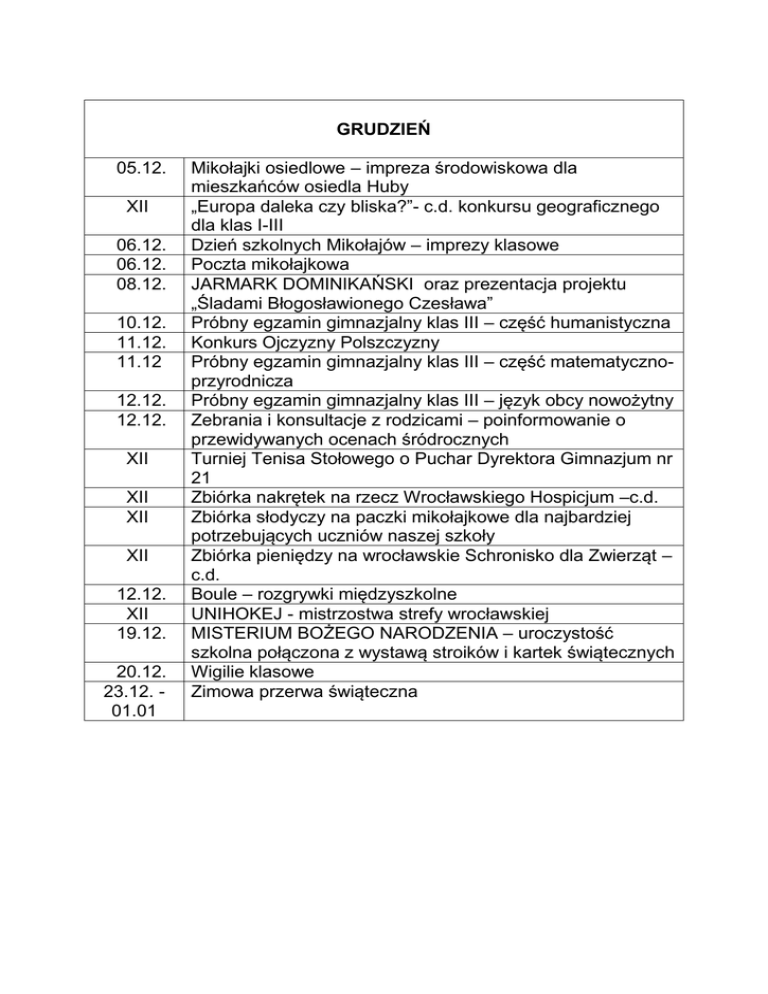 | GRUDZIEŃ | |
|---|---|
| 05.12. | Mikołajki osiedlowe – impreza środowiskowa dla mieszkańców osiedla Huby |
| XII | „Europa daleka czy bliska?”- c.d. konkursu geograficznego dla klas I-III |
| 06.12. | Dzień szkolnych Mikołajów – imprezy klasowe |
| 06.12. | Poczta mikołajkowa |
| 08.12. | JARMARK DOMINIKAŃSKI oraz prezentacja projektu „Śladami Błogosławionego Czesława” |
| 10.12. | Próbny egzamin gimnazjalny klas III – część humanistyczna |
| 11.12. | Konkurs Ojczyzny Polszczyzny |
| 11.12 | Próbny egzamin gimnazjalny klas III – część matematyczno-przyrodnicza |
| 12.12. | Próbny egzamin gimnazjalny klas III – język obcy nowożytny |
| 12.12. | Zebrania i konsultacje z rodzicami – poinformowanie o przewidywanych ocenach śródrocznych |
| XII | Turniej Tenisa Stołowego o Puchar Dyrektora Gimnazjum nr 21 |
| XII | Zbiórka nakrętek na rzecz Wrocławskiego Hospicjum –c.d. |
| XII | Zbiórka słodyczy na paczki mikołajkowe dla najbardziej potrzebujących uczniów naszej szkoły |
| XII | Zbiórka pieniędzy na wrocławskie Schronisko dla Zwierząt – c.d. |
| 12.12. | Boule – rozgrywki międzyszkolne |
| XII | UNIHOKEJ - mistrzostwa strefy wrocławskiej |
| 19.12. | MISTERIUM BOŻEGO NARODZENIA – uroczystość szkolna połączona z wystawą stroików i kartek świątecznych |
| 20.12. | Wigilie klasowe |
| 23.12. - 01.01 | Zimowa przerwa świąteczna |